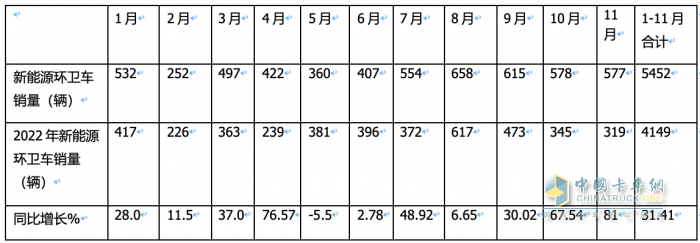 |  | 1月 | 2月 | 3月 | 4月 | 5月 | 6月 | 7月 | 8月 | 9月 | 10月 | 11月 | 1-11月合计 |
|---|---|---|---|---|---|---|---|---|---|---|---|---|
| 新能源环卫车销量（辆） | 532 | 252 | 497 | 422 | 360 | 407 | 554 | 658 | 615 | 578 | 577 | 5452 |
| 2022年新能源环卫车销量（辆） | 417 | 226 | 363 | 239 | 381 | 396 | 372 | 617 | 473 | 345 | 319 | 4149 |
| 同比增长% | 28.0 | 11.5 | 37.0 | 76.57 | -5.5 | 2.78 | 48.92 | 6.65 | 30.02 | 67.54 | 81 | 31.41 |

中国卡车网
CHINATRUCK.ORG